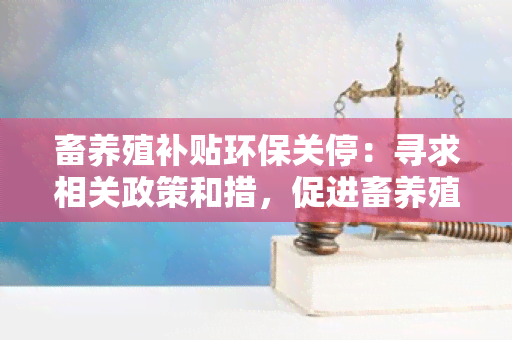 畜养殖补贴环保关停：寻求相关政策和措，促进畜养殖